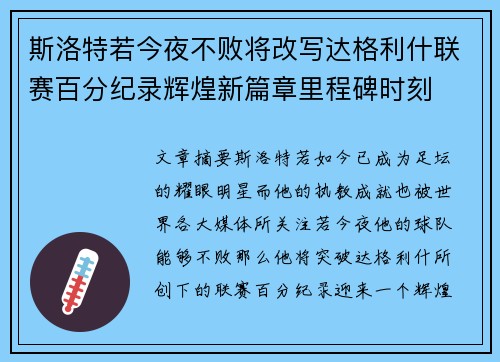 斯洛特若今夜不败将改写达格利什联赛百分纪录辉煌新篇章里程碑时刻

文章摘要斯洛特若如今已成为足坛的耀眼明星而他的执教成就也被世界各大媒体所关注若今夜他的球队能够不败那么他将突破达格利什所创下的联赛百分纪录迎来一个辉煌